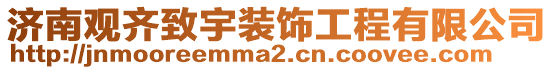 济南观齐致宇装饰工程有限公司
http://jnmooreemma2.cn.coovee.com